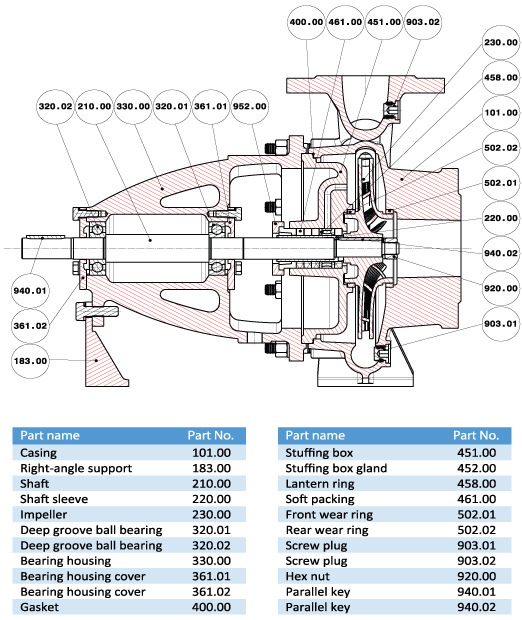 400.00 461.00 451.00 903.02

230.00

458.00

101.00

502.02

502.01

220.00

940.02

920.00

903.01

320.02 210.00 330.00 320.01 361.01 952.00

940.01

361.02

183.00

| Part name | Part No. |
|---|---|
| Casing | 101.00 |
| Right-angle support | 183.00 |
| Shaft | 210.00 |
| Shaft sleeve | 220.00 |
| Impeller | 230.00 |
| Deep groove ball bearing | 320.01 |
| Deep groove ball bearing | 320.02 |
| Bearing housing | 330.00 |
| Bearing housing cover | 361.01 |
| Bearing housing cover | 361.02 |
| Gasket | 400.00 |

| Part name | Part No. |
|---|---|
| Stuffing box | 451.00 |
| Stuffing box gland | 452.00 |
| Lantern ring | 458.00 |
| Soft packing | 461.00 |
| Front wear ring | 502.01 |
| Rear wear ring | 502.02 |
| Screw plug | 903.01 |
| Screw plug | 903.02 |
| Hex nut | 920.00 |
| Parallel key | 940.01 |
| Parallel key | 940.02 |